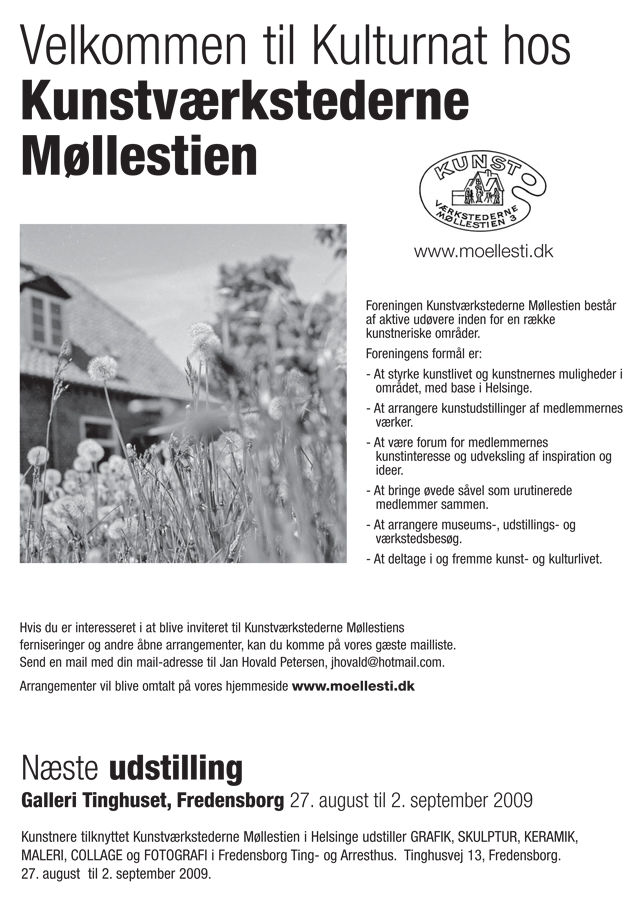 Velkommen til Kulturnat hos
Kunstværkstederne Møllestien

KUNST
VÆRKSTEDERNE
MØLLESTIEN 3

www.moellesti.dk

Foreningen Kunstværkstederne Møllestien består af aktive udøvere inden for en række kunstneriske områder.

Foreningens formål er:

- At styrke kunstlivet og kunstnernes muligheder i området, med base i Helsinge.

- At arrangere kunstudstillinger af medlemmernes værker.

- At være forum for medlemmernes kunstinteresse og udveksling af inspiration og ideer.

- At bringe øvede såvel som urutinerede medlemmer sammen.

- At arrangere museums-, udstillings- og værkstedsbesøg.

- At deltage i og fremme kunst- og kulturlivet.

Hvis du er interesseret i at blive inviteret til Kunstværkstederne Møllestiens ferniseringer og andre åbne arrangementer, kan du komme på vores gæste mailliste. Send en mail med din mail-adresse til Jan Hovald Petersen, jhovald@hotmail.com.

Arrangementer vil blive omtalt på vores hjemmeside www.moellesti.dk

Næste udstilling
Galleri Tinghuset, Fredensborg 27. august til 2. september 2009

Kunstnere tilknyttet Kunstværkstederne Møllestien i Helsinge udstiller GRAFIK, SKULPTUR, KERAMIK, MALERI, COLLAGE og FOTOGRAFI i Fredensborg Ting- og Arresthus. Tinghusvej 13, Fredensborg. 27. august til 2. september 2009.